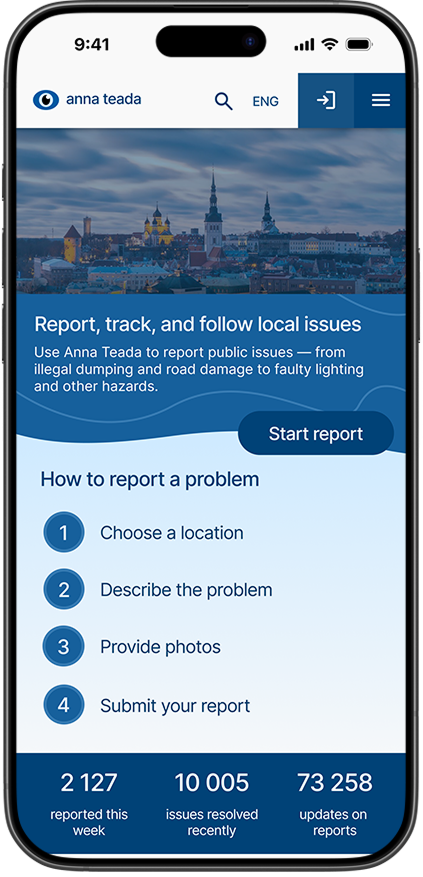 9:41

anna teada

ENG

Report, track, and follow local issues

Use Anna Teada to report public issues — from illegal dumping and road damage to faulty lighting and other hazards.

Start report

How to report a problem

1 Choose a location

2 Describe the problem

3 Provide photos

4 Submit your report

2 127
reported this week

10 005
issues resolved recently

73 258
updates on reports